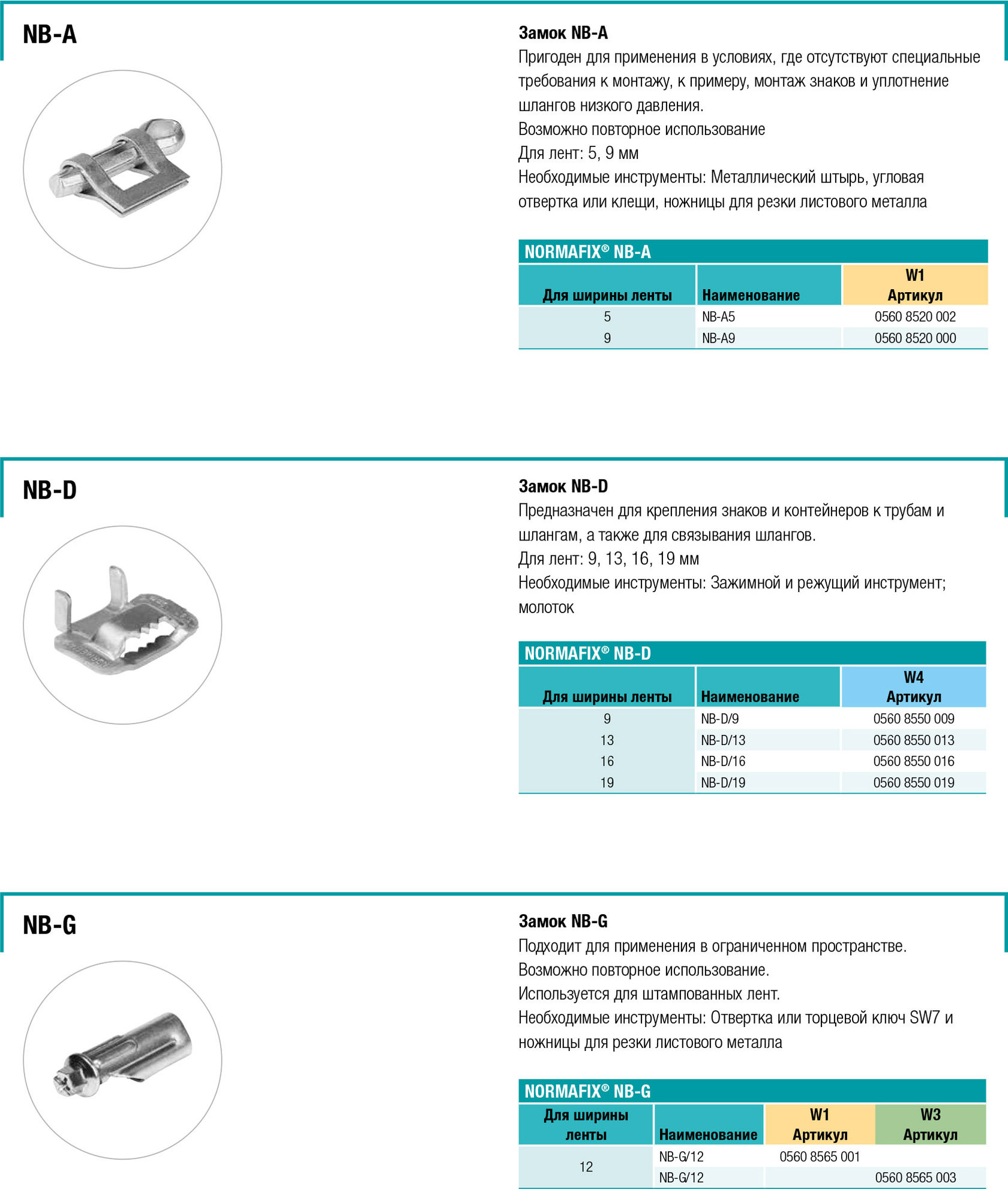 NB-A

Замок NB-A
Пригоден для применения в условиях, где отсутствуют специальные требования к монтажу, к примеру, монтаж знаков и уплотнение шлангов низкого давления.
Возможно повторное использование
Для лент: 5, 9 мм
Необходимые инструменты: Металлический штырь, угловая отвертка или клещи, ножницы для резки листового металла

NORMAFIX® NB-A

| Для ширины ленты | Наименование | W1 Артикул |
|---|---|---|
| 5 | NB-A5 | 0560 8520 002 |
| 9 | NB-A9 | 0560 8520 000 |

NB-D

Замок NB-D
Предназначен для крепления знаков и контейнеров к трубам и шлангам, а также для связывания шлангов.
Для лент: 9, 13, 16, 19 мм
Необходимые инструменты: Зажимной и режущий инструмент; молоток

NORMAFIX® NB-D

| Для ширины ленты | Наименование | W4 Артикул |
|---|---|---|
| 9 | NB-D/9 | 0560 8550 009 |
| 13 | NB-D/13 | 0560 8550 013 |
| 16 | NB-D/16 | 0560 8550 016 |
| 19 | NB-D/19 | 0560 8550 019 |

NB-G

Замок NB-G
Подходит для применения в ограниченном пространстве.
Возможно повторное использование.
Используется для штампованных лент.
Необходимые инструменты: Отвертка или торцевой ключ SW7 и ножницы для резки листового металла

NORMAFIX® NB-G

| Для ширины ленты | Наименование | W1 Артикул | W3 Артикул |
|---|---|---|---|
| 12 | NB-G/12 | 0560 8565 001 | |
| | NB-G/12 | | 0560 8565 003 |